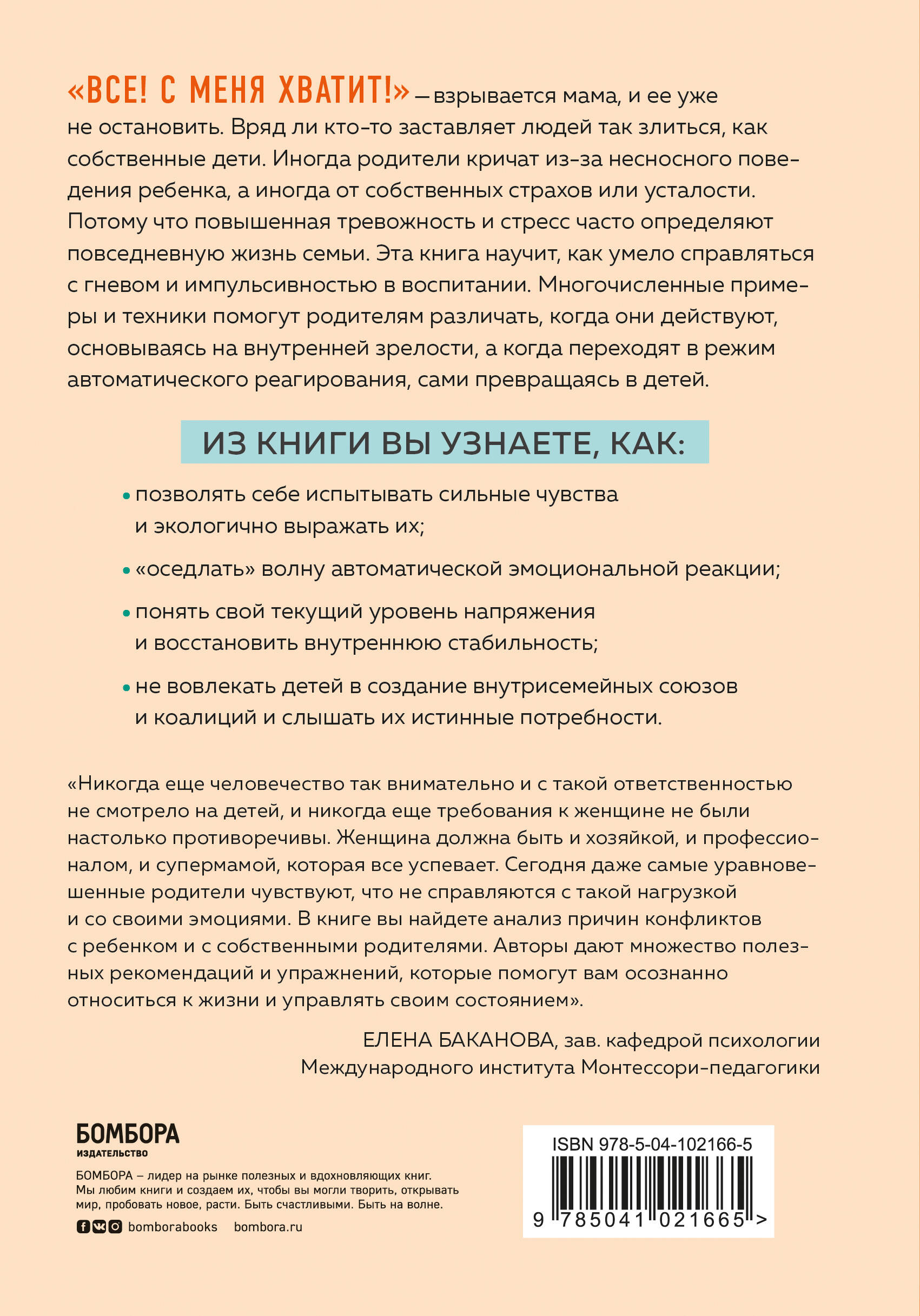 «ВСЕ! С МЕНЯ ХВАТИТ!» — взрывается мама, и ее уже не остановить. Вряд ли кто-то заставляет людей так злиться, как собственные дети. Иногда родители кричат из-за несносного поведения ребенка, а иногда от собственных страхов или усталости. Потому что повышенная тревожность и стресс часто определяют повседневную жизнь семьи. Эта книга научит, как умело справляться с гневом и импульсивностью в воспитании. Многочисленные примеры и техники помогут родителям различать, когда они действуют, основываясь на внутренней зрелости, а когда переходят в режим автоматического реагирования, сами превращаясь в детей.

ИЗ КНИГИ ВЫ УЗНАЕТЕ, КАК:

• позволять себе испытывать сильные чувства и экологично выражать их;

• «оседлать» волну автоматической эмоциональной реакции;

• понять свой текущий уровень напряжения и восстановить внутреннюю стабильность;

• не вовлекать детей в создание внутрисемейных союзов и коалиций и слышать их истинные потребности.

«Никогда еще человечество так внимательно и с такой ответственностью не смотрело на детей, и никогда еще требования к женщине не были настолько противоречивы. Женщина должна быть и хозяйкой, и профессионалом, и супермамой, которая все успевает. Сегодня даже самые уравновешенные родители чувствуют, что не справляются с такой нагрузкой и со своими эмоциями. В книге вы найдете анализ причин конфликтов с ребенком и с собственными родителями. Авторы дают множество полезных рекомендаций и упражнений, которые помогут вам осознанно относиться к жизни и управлять своим состоянием».

ЕЛЕНА БАКАНОВА, зав. кафедрой психологии Международного института Монтессори-педагогики

БОМБОРА
ИЗДАТЕЛЬСТВО

БОМБОРА – лидер на рынке полезных и вдохновляющих книг. Мы любим книги и создаем их, чтобы вы могли творить, открывать мир, пробовать новое, расти. Быть счастливыми. Быть на волне.

bomborabooks bombora.ru

ISBN 978-5-04-102166-5

9 785041 021665 >